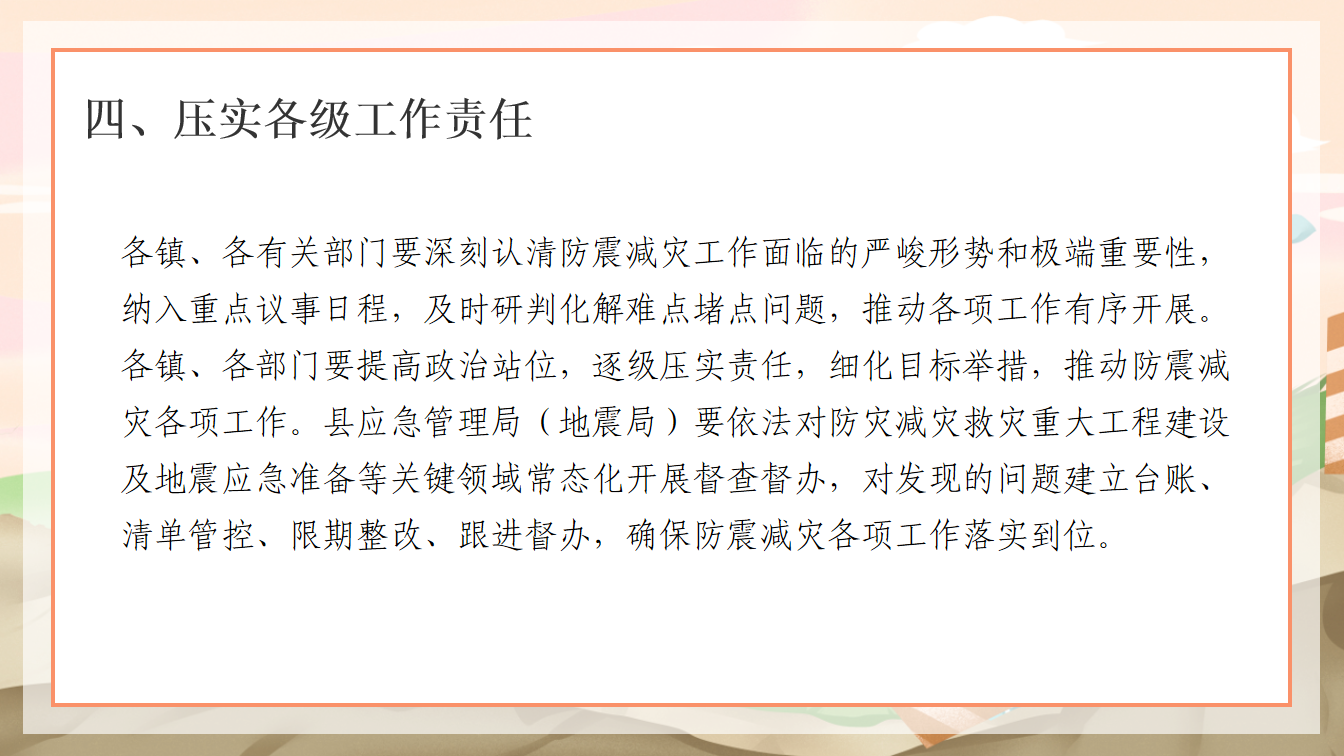 四、压实各级工作责任

各镇、各有关部门要深刻认清防震减灾工作面临的严峻形势和极端重要性，纳入重点议事日程，及时研判化解难点堵点问题，推动各项工作有序开展。各镇、各部门要提高政治站位，逐级压实责任，细化目标举措，推动防震减灾各项工作。县应急管理局（地震局）要依法对防灾减灾救灾重大工程建设及地震应急准备等关键领域常态化开展督查督办，对发现的问题建立台账、清单管控、限期整改、跟进督办，确保防震减灾各项工作落实到位。